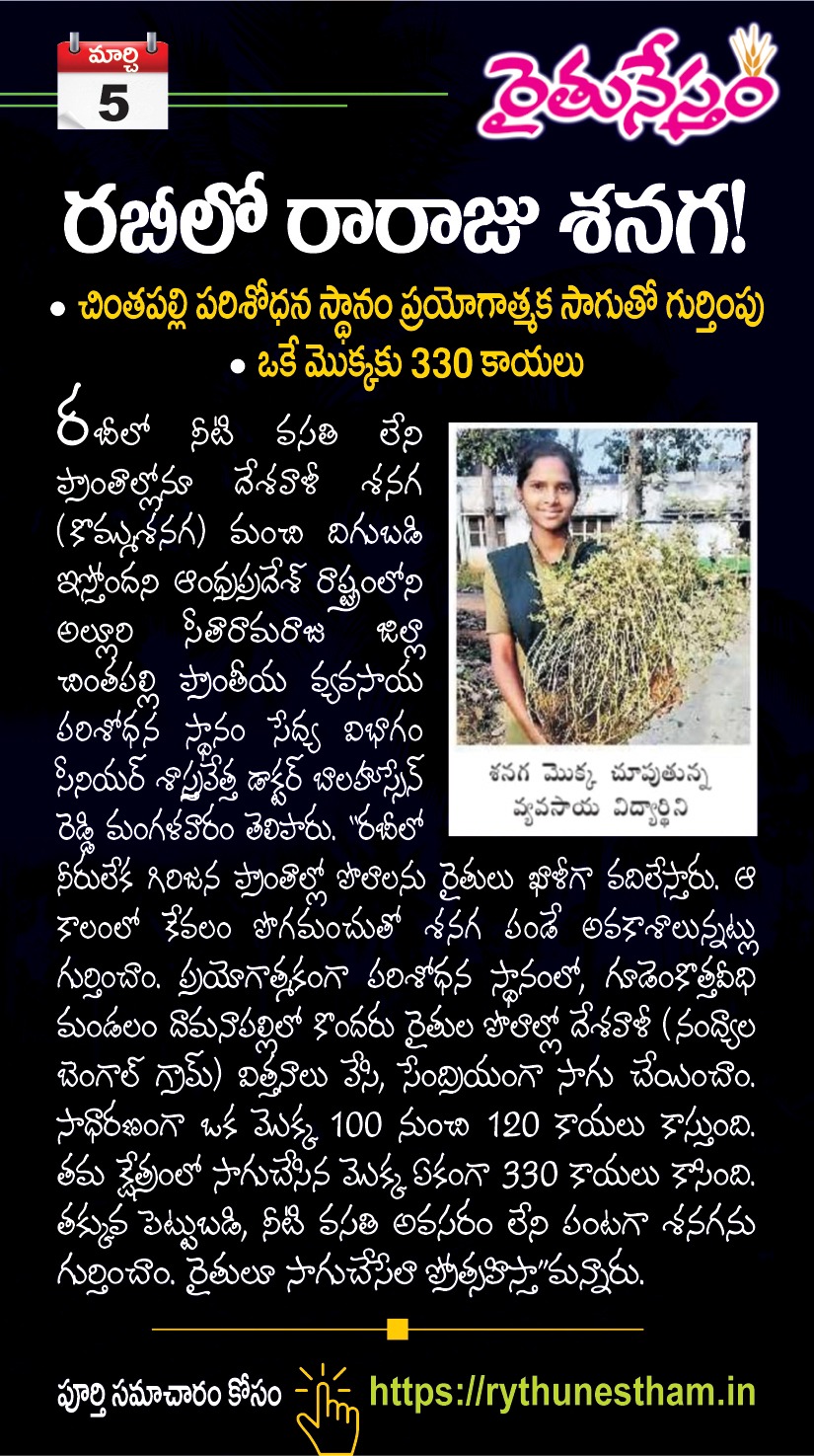 మార్చి
5

రైతునేస్తం

రబీలో రారాజు శనగ!

• చింతపల్లి పరిశోధన స్థానం ప్రయోగాత్మక సాగుతో గుర్తింపు
• ఒకే మొక్కకు 330 కాయలు

రబీలో నీటి వసతి లేని ప్రాంతాల్లోనూ దేశవాళీ శనగ (కొమ్ముశనగ) మంచి దిగుబడి ఇస్తోందని ఆంధ్రప్రదేశ్ రాష్ట్రంలోని అల్లూరి సీతారామరాజు జిల్లా చింతపల్లి ప్రాంతీయ వ్యవసాయ పరిశోధన స్థానం సేద్య విభాగం సీనియర్ శాస్త్రవేత్త డాక్టర్ బాలహుస్సేన్ రెడ్డి మంగళవారం తెలిపారు. "రబీలో నీరులేక గిరిజన ప్రాంతాల్లో పొలాలను రైతులు ఖాళీగా వదిలేస్తారు. ఆ కాలంలో కేవలం పొగమంచుతో శనగ పండే అవకాశాలున్నట్లు గుర్తించాం. ప్రయోగాత్మకంగా పరిశోధన స్థానంలో, గూడెంకొత్తవీధి మండలం దామనాపల్లిలో కొందరు రైతుల పొలాల్లో దేశవాళీ (నంద్యాల బెంగాల్ గ్రామ్) విత్తనాలు వేసి, సేంద్రియంగా సాగు చేయించాం. సాధారణంగా ఒక మొక్క 100 నుంచి 120 కాయలు కాస్తుంది. తమ క్షేత్రంలో సాగుచేసిన మొక్క ఏకంగా 330 కాయలు కాసింది. తక్కువ పెట్టుబడి, నీటి వసతి అవసరం లేని పంటగా శనగను గుర్తించాం. రైతులూ సాగుచేసేలా ప్రోత్సహిస్తా"మన్నారు.

శనగ మొక్క చూపుతున్న వ్యవసాయ విద్యార్థిని

పూర్తి సమాచారం కోసం https://rythunestham.in